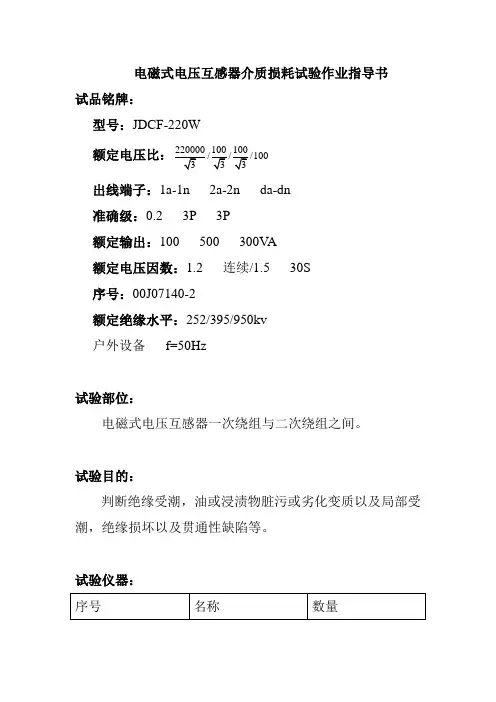 电磁式电压互感器介质损耗试验作业指导书

试品铭牌：

型号：JDCF-220W

额定电压比：$\frac{220000}{\sqrt{3}}/\frac{100}{\sqrt{3}}/\frac{100}{\sqrt{3}}/100$

出线端子：1a-1n 2a-2n da-dn

准确级：0.2 3P 3P

额定输出：100 500 300VA

额定电压因数：1.2 连续/1.5 30S

序号：00J07140-2

额定绝缘水平：252/395/950kv

户外设备 f=50Hz

试验部位：

电磁式电压互感器一次绕组与二次绕组之间。

试验目的：

判断绝缘受潮，油或浸渍物脏污或劣化变质以及局部受潮，绝缘损坏以及贯通性缺陷等。

试验仪器：

| 序号 | 名称 | 数量 |
|---|---|---|